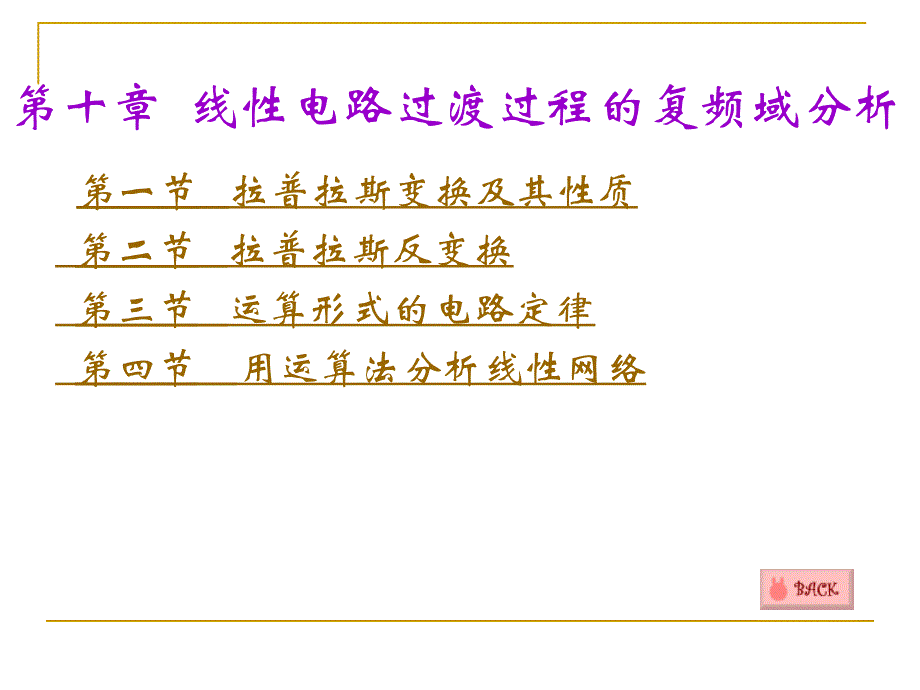 第十章 线性电路过渡过程的复频域分析

第一节 拉普拉斯变换及其性质

第二节 拉普拉斯反变换

第三节 运算形式的电路定律

第四节 用运算法分析线性网络

BACK